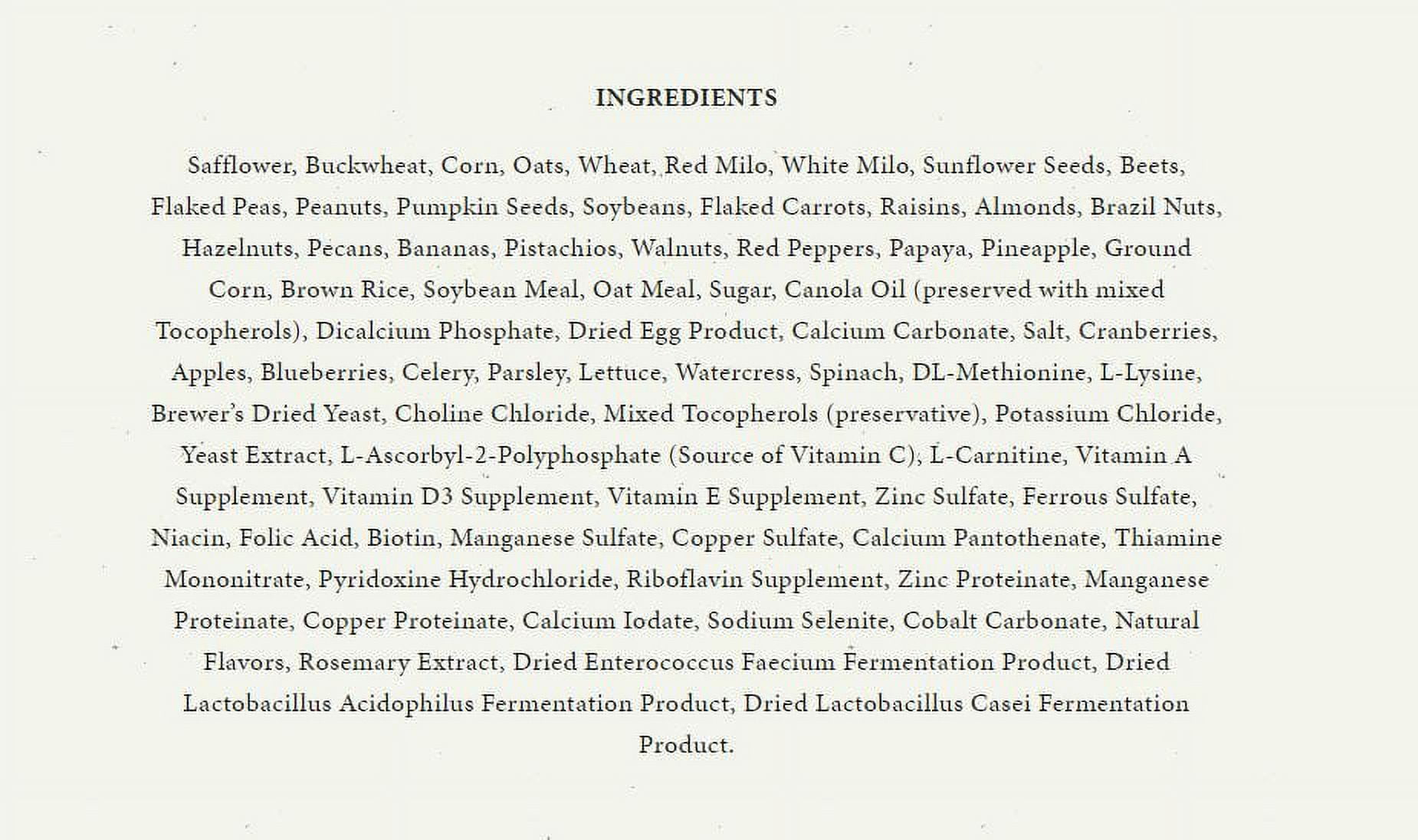 INGREDIENTS

Safflower, Buckwheat, Corn, Oats, Wheat, Red Milo, White Milo, Sunflower Seeds, Beets, Flaked Peas, Peanuts, Pumpkin Seeds, Soybeans, Flaked Carrots, Raisins, Almonds, Brazil Nuts, Hazelnuts, Pecans, Bananas, Pistachios, Walnuts, Red Peppers, Papaya, Pineapple, Ground Corn, Brown Rice, Soybean Meal, Oat Meal, Sugar, Canola Oil (preserved with mixed Tocopherols), Dicalcium Phosphate, Dried Egg Product, Calcium Carbonate, Salt, Cranberries, Apples, Blueberries, Celery, Parsley, Lettuce, Watercress, Spinach, DL-Methionine, L-Lysine, Brewer's Dried Yeast, Choline Chloride, Mixed Tocopherols (preservative), Potassium Chloride, Yeast Extract, L-Ascorbyl-2-Polyphosphate (Source of Vitamin C), L-Carnitine, Vitamin A Supplement, Vitamin D3 Supplement, Vitamin E Supplement, Zinc Sulfate, Ferrous Sulfate, Niacin, Folic Acid, Biotin, Manganese Sulfate, Copper Sulfate, Calcium Pantothenate, Thiamine Mononitrate, Pyridoxine Hydrochloride, Riboflavin Supplement, Zinc Proteinate, Manganese Proteinate, Copper Proteinate, Calcium Iodate, Sodium Selenite, Cobalt Carbonate, Natural Flavors, Rosemary Extract, Dried Enterococcus Faecium Fermentation Product, Dried Lactobacillus Acidophilus Fermentation Product, Dried Lactobacillus Casei Fermentation Product.